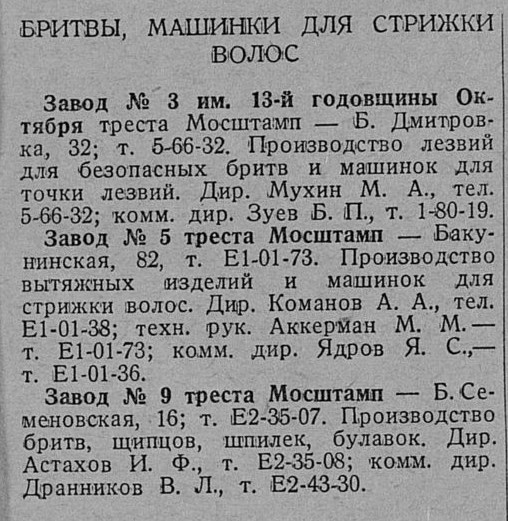 БРИТВЫ, МАШИНКИ ДЛЯ СТРИЖКИ ВОЛОС

Завод № 3 им. 13-й годовщины Октября треста Мосштамп — Б. Дмитровка, 32; т. 5-66-32. Производство лезвий для безопасных бритв и машинок для точки лезвий. Дир. Мухин М. А., тел. 5-66-32; комм. дир. Зуев Б. П., т. 1-80-19.

Завод № 5 треста Мосштамп — Бакунинская, 82, т. Е1-01-73. Производство вытяжных изделий и машинок для стрижки волос. Дир. Команов А. А., тел. Е1-01-38; техн. рук. Аккерман М. М.— т. Е1-01-73; комм. дир. Ядров Я. С.,— т. Е1-01-36.

Завод № 9 треста Мосштамп — Б. Семеновская, 16; т. Е2-35-07. Производство бритв, щипцов, шпилек, булавок. Дир. Астахов И. Ф., т. Е2-35-08; комм. дир. Дранников В. Л., т. Е2-43-30.